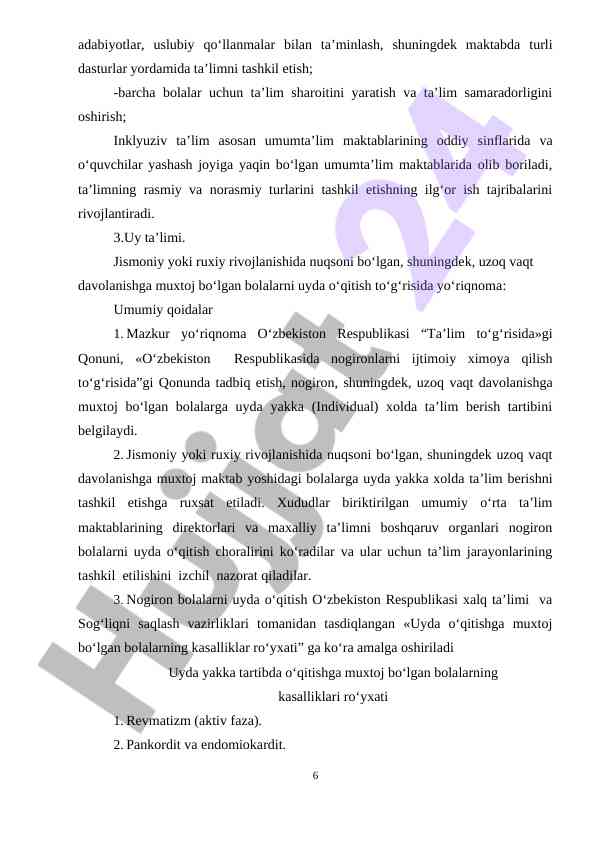 adabiyotlar, uslubiy qo‘llanmalar bilan ta’minlash, shuningdek maktabda turli dasturlar yordamida ta’limni tashkil etish;

-barcha bolalar uchun ta’lim sharoitini yaratish va ta’lim samaradorligini oshirish;

Inklyuziv ta’lim asosan umumta’lim maktablarining oddiy sinflarida va o‘quvchilar yashash joyiga yaqin bo‘lgan umumta’lim maktablarida olib boriladi, ta’limning rasmiy va norasmiy turlarini tashkil etishning ilg‘or ish tajribalarini rivojlantiradi.

3.Uy ta’limi.

Jismoniy yoki ruxiy rivojlanishida nuqsoni bo‘lgan, shuningdek, uzoq vaqt davolanishga muxtoj bo‘lgan bolalarni uyda o‘qitish to‘g‘risida yo‘riqnoma:

Umumiy qoidalar

1. Mazkur yo‘riqnoma O‘zbekiston Respublikasi “Ta’lim to‘g‘risida»gi Qonuni, «O‘zbekiston Respublikasida nogironlarni ijtimoiy ximoya qilish to‘g‘risida”gi Qonunda tadbiq etish, nogiron, shuningdek, uzoq vaqt davolanishga muxtoj bo‘lgan bolalarga uyda yakka (Individual) xolda ta’lim berish tartibini belgilaydi.

2. Jismoniy yoki ruxiy rivojlanishida nuqsoni bo‘lgan, shuningdek uzoq vaqt davolanishga muxtoj maktab yoshidagi bolalarga uyda yakka xolda ta’lim berishni tashkil etishga ruxsat etiladi. Xududlar biriktirilgan umumiy o‘rta ta’lim maktablarining direktorlari va maxalliy ta’limni boshqaruv organlari nogiron bolalarni uyda o‘qitish choralirini ko‘radilar va ular uchun ta’lim jarayonlarining tashkil etilishini izchil nazorat qiladilar.

3. Nogiron bolalarni uyda o‘qitish O‘zbekiston Respublikasi xalq ta’limi va Sog‘liqni saqlash vazirliklari tomanidan tasdiqlangan «Uyda o‘qitishga muxtoj bo‘lgan bolalarning kasalliklar ro‘yxati” ga ko‘ra amalga oshiriladi

Uyda yakka tartibda o‘qitishga muxtoj bo‘lgan bolalarning kasalliklari ro‘yxati

1. Revmatizm (aktiv faza).

2. Pankordit va endomiokardit.

6

Hujjat 24